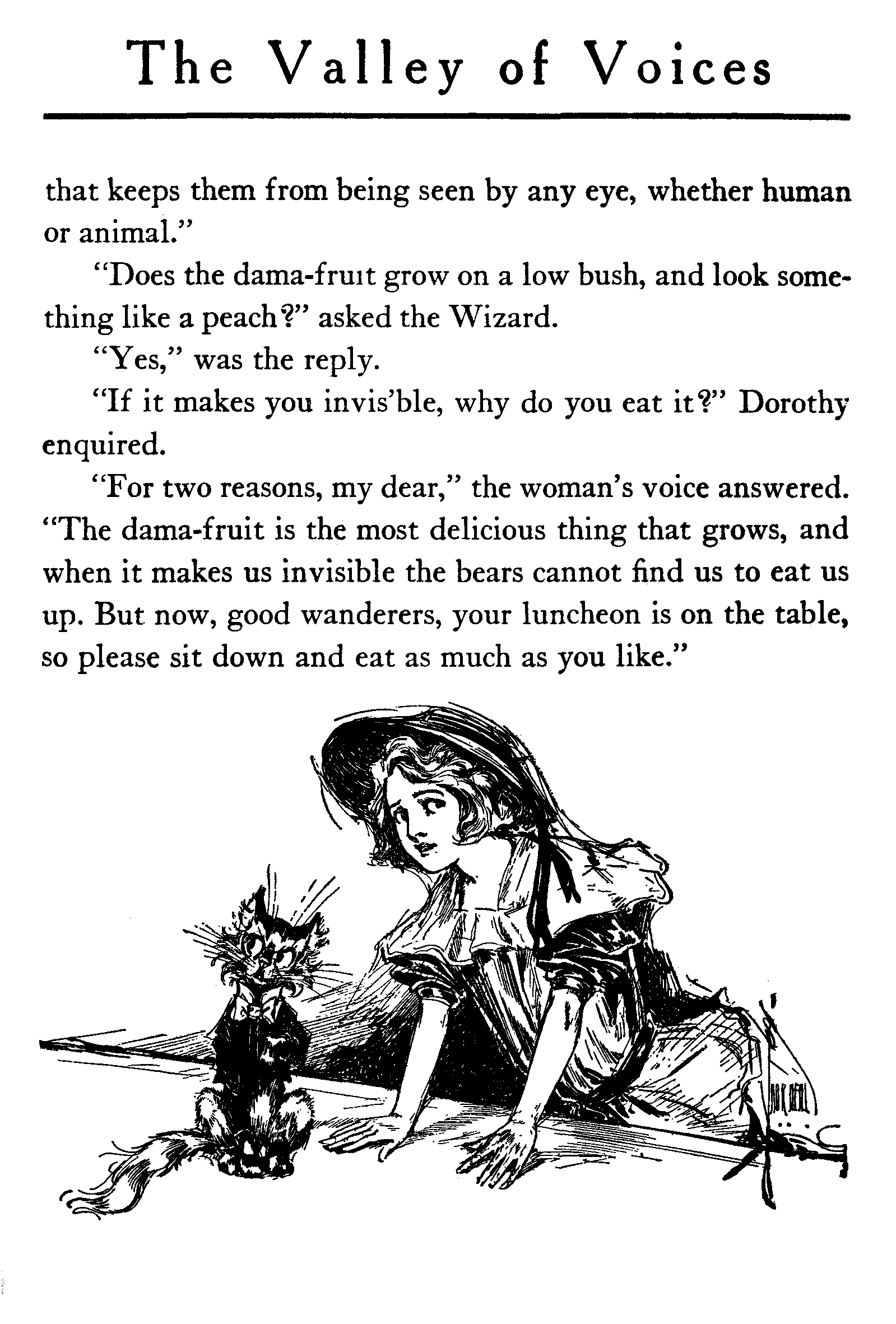 The Valley of Voices

that keeps them from being seen by any eye, whether human or animal."

"Does the dama-fruit grow on a low bush, and look something like a peach?" asked the Wizard.

"Yes," was the reply.

"If it makes you invis'ble, why do you eat it?" Dorothy enquired.

"For two reasons, my dear," the woman's voice answered. "The dama-fruit is the most delicious thing that grows, and when it makes us invisible the bears cannot find us to eat us up. But now, good wanderers, your luncheon is on the table, so please sit down and eat as much as you like."